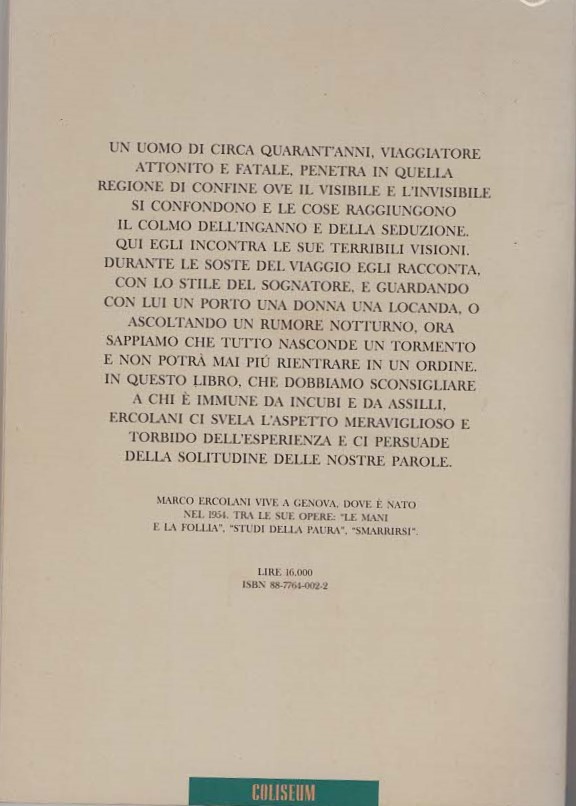 UN UOMO DI CIRCA QUARANT'ANNI, VIAGGIATORE ATTONITO E FATALE, PENETRA IN QUELLA REGIONE DI CONFINE OVE IL VISIBILE E L'INVISIBILE SI CONFONDONO E LE COSE RAGGIUNGONO IL COLMO DELL'INGANNO E DELLA SEDUZIONE. QUI EGLI INCONTRA LE SUE TERRIBILI VISIONI. DURANTE LE SOSTE DEL VIAGGIO EGLI RACCONTA, CON LO STILE DEL SOGNATORE, E GUARDANDO CON LUI UN PORTO UNA DONNA UNA LOCANDA, O ASCOLTANDO UN RUMORE NOTTURNO, ORA SAPPIAMO CHE TUTTO NASCONDE UN TORMENTO E NON POTRÀ MAI PIÚ RIENTRARE IN UN ORDINE. IN QUESTO LIBRO, CHE DOBBIAMO SCONSIGLIARE A CHI È IMMUNE DA INCUBI E DA ASSILLI, ERCOLANI CI SVELA L'ASPETTO MERAVIGLIOSO E TORBIDO DELL'ESPERIENZA E CI PERSUADE DELLA SOLITUDINE DELLE NOSTRE PAROLE.

MARCO ERCOLANI VIVE A GENOVA, DOVE È NATO NEL 1954. TRA LE SUE OPERE: "LE MANI E LA FOLLIA", "STUDI DELLA PAURA", "SMARRIRSI".

LIRE 16.000
ISBN 88-7764-002-2

COLISEUM